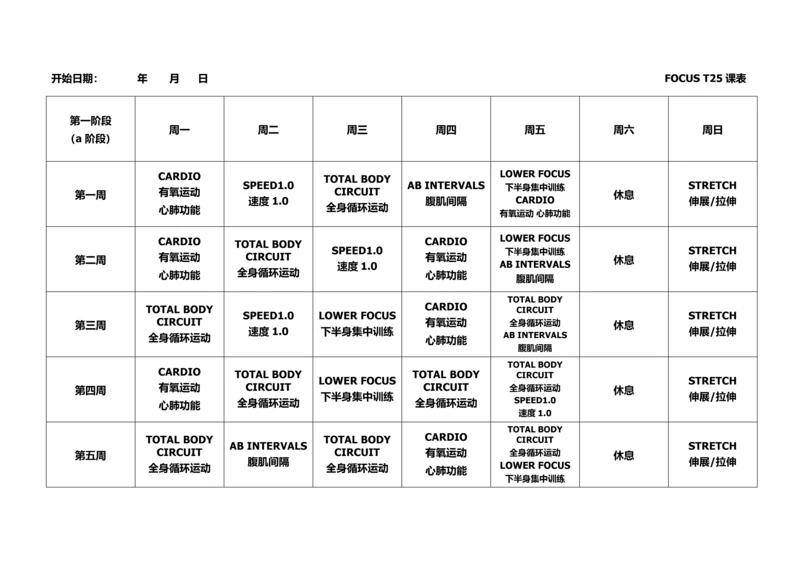 开始日期：　　年　　月　　日　　FOCUS T25 课表

| 第一阶段 (a 阶段) | 周一 | 周二 | 周三 | 周四 | 周五 | 周六 | 周日 |
|---|---|---|---|---|---|---|---|
| 第一周 | CARDIO 有氧运动 心肺功能 | SPEED1.0 速度 1.0 | TOTAL BODY CIRCUIT 全身循环运动 | AB INTERVALS 腹肌间隔 | LOWER FOCUS 下半身集中训练 CARDIO 有氧运动 心肺功能 | 休息 | STRETCH 伸展/拉伸 |
| 第二周 | CARDIO 有氧运动 心肺功能 | TOTAL BODY CIRCUIT 全身循环运动 | SPEED1.0 速度 1.0 | CARDIO 有氧运动 心肺功能 | LOWER FOCUS 下半身集中训练 AB INTERVALS 腹肌间隔 | 休息 | STRETCH 伸展/拉伸 |
| 第三周 | TOTAL BODY CIRCUIT 全身循环运动 | SPEED1.0 速度 1.0 | LOWER FOCUS 下半身集中训练 | CARDIO 有氧运动 心肺功能 | TOTAL BODY CIRCUIT 全身循环运动 AB INTERVALS 腹肌间隔 | 休息 | STRETCH 伸展/拉伸 |
| 第四周 | CARDIO 有氧运动 心肺功能 | TOTAL BODY CIRCUIT 全身循环运动 | LOWER FOCUS 下半身集中训练 | TOTAL BODY CIRCUIT 全身循环运动 | TOTAL BODY CIRCUIT 全身循环运动 SPEED1.0 速度 1.0 | 休息 | STRETCH 伸展/拉伸 |
| 第五周 | TOTAL BODY CIRCUIT 全身循环运动 | AB INTERVALS 腹肌间隔 | TOTAL BODY CIRCUIT 全身循环运动 | CARDIO 有氧运动 心肺功能 | TOTAL BODY CIRCUIT 全身循环运动 LOWER FOCUS 下半身集中训练 | 休息 | STRETCH 伸展/拉伸 |